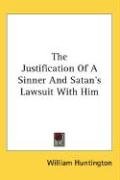 The Justification Of A Sinner And Satan's Lawsuit With Him

William Huntington